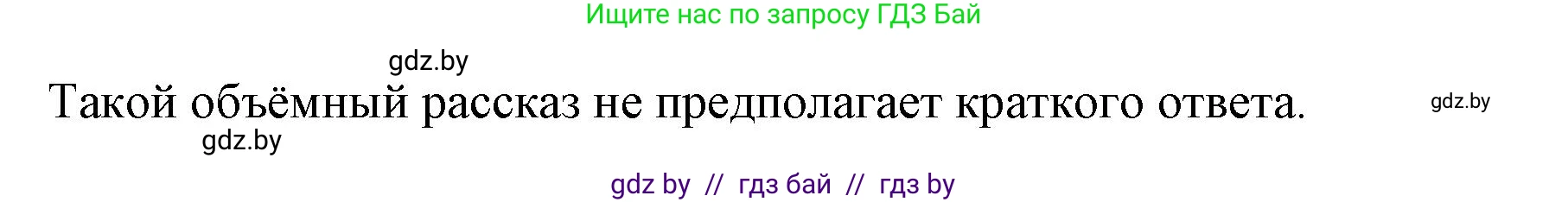 Ищите нас по запросу ГДЗ Бай

gdz.by

Такой объёмный рассказ не предполагает краткого ответа.

gdz.by

gdz.by

gdz by // гдз бай // гдз by